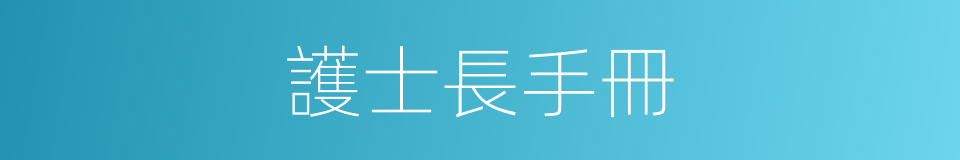 護士長手冊